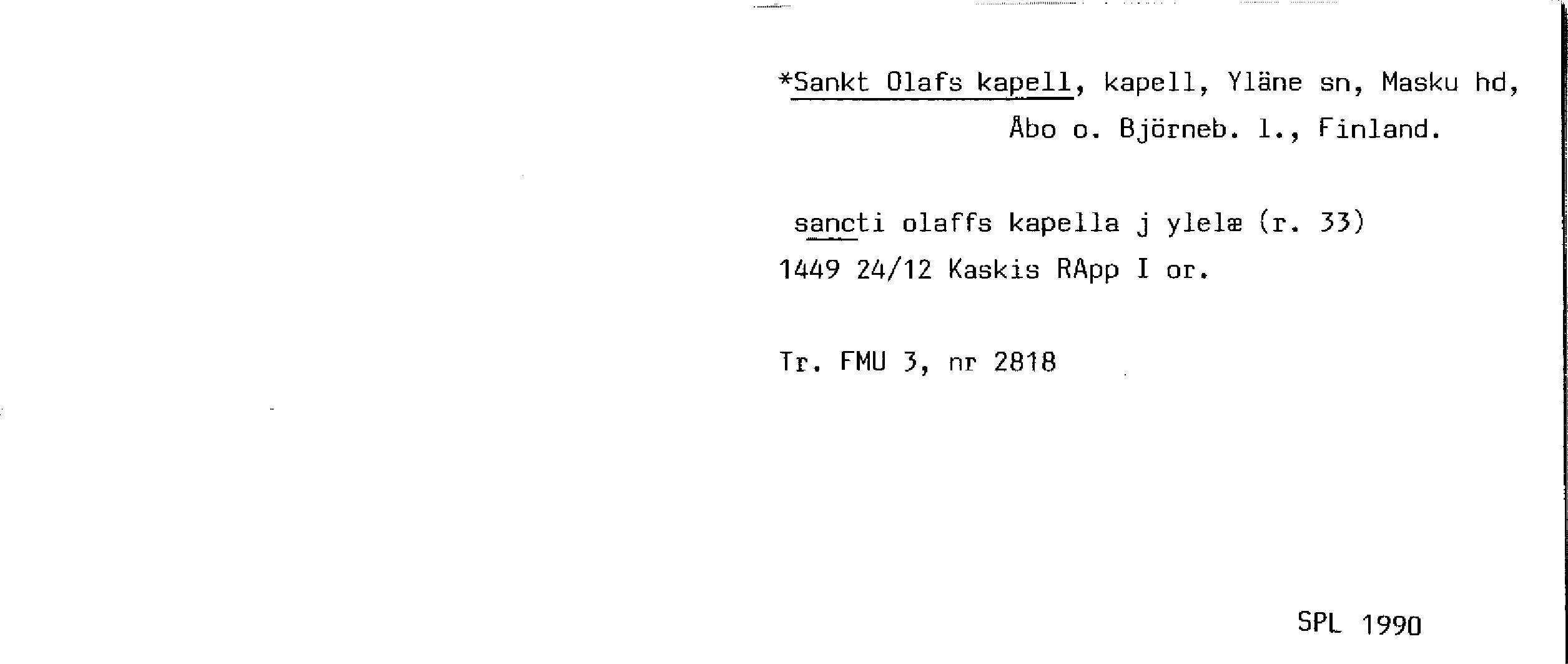 *Sankt Olafs kapell, kapell, Yläne sn, Masku hd, Åbo o. Björneb. l., Finland.

sancti olaffs kapella j ylelæ (r. 33)
1449 24/12 Kaskis RApp I or.

Tr. FMU 3, nr 2818

SPL 1990